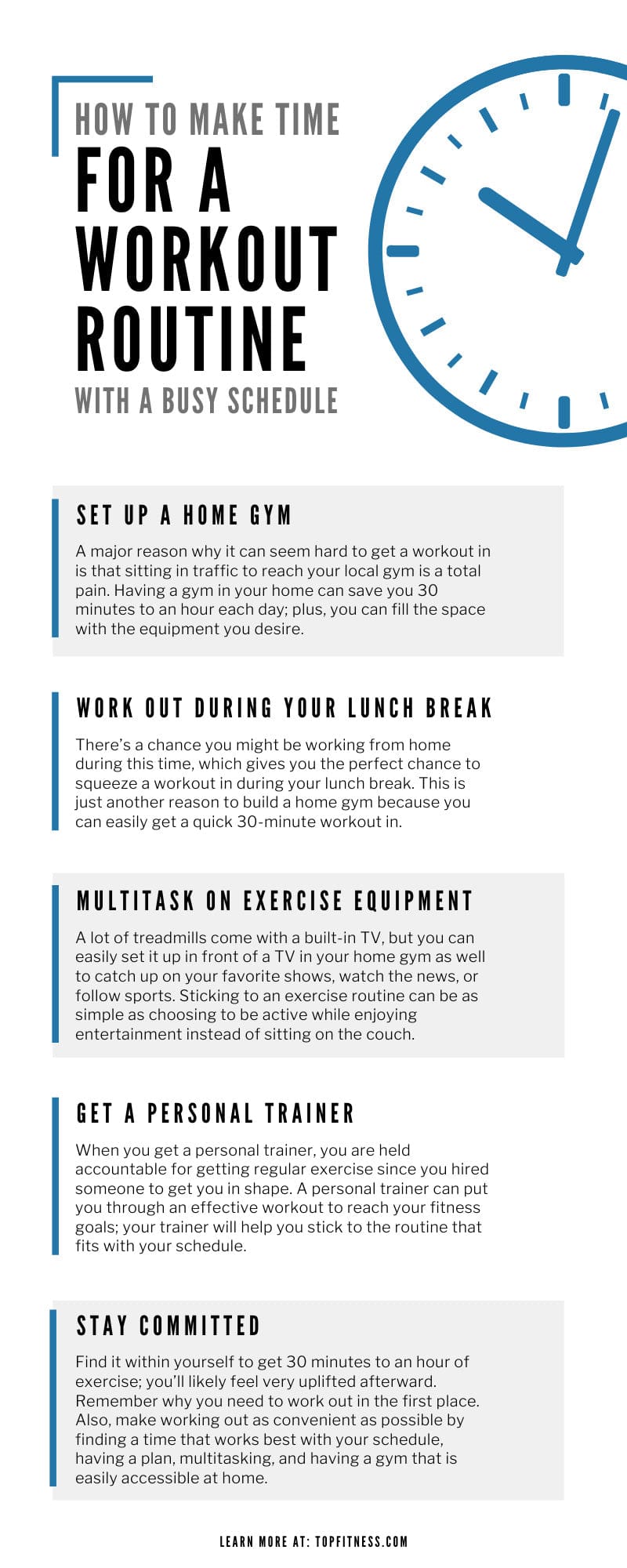 HOW TO MAKE TIME
FOR A WORKOUT ROUTINE
WITH A BUSY SCHEDULE

SET UP A HOME GYM

A major reason why it can seem hard to get a workout in is that sitting in traffic to reach your local gym is a total pain. Having a gym in your home can save you 30 minutes to an hour each day; plus, you can fill the space with the equipment you desire.

WORK OUT DURING YOUR LUNCH BREAK

There's a chance you might be working from home during this time, which gives you the perfect chance to squeeze a workout in during your lunch break. This is just another reason to build a home gym because you can easily get a quick 30-minute workout in.

MULTITASK ON EXERCISE EQUIPMENT

A lot of treadmills come with a built-in TV, but you can easily set it up in front of a TV in your home gym as well to catch up on your favorite shows, watch the news, or follow sports. Sticking to an exercise routine can be as simple as choosing to be active while enjoying entertainment instead of sitting on the couch.

GET A PERSONAL TRAINER

When you get a personal trainer, you are held accountable for getting regular exercise since you hired someone to get you in shape. A personal trainer can put you through an effective workout to reach your fitness goals; your trainer will help you stick to the routine that fits with your schedule.

STAY COMMITTED

Find it within yourself to get 30 minutes to an hour of exercise; you'll likely feel very uplifted afterward. Remember why you need to work out in the first place. Also, make working out as convenient as possible by finding a time that works best with your schedule, having a plan, multitasking, and having a gym that is easily accessible at home.

LEARN MORE AT: TOPFITNESS.COM